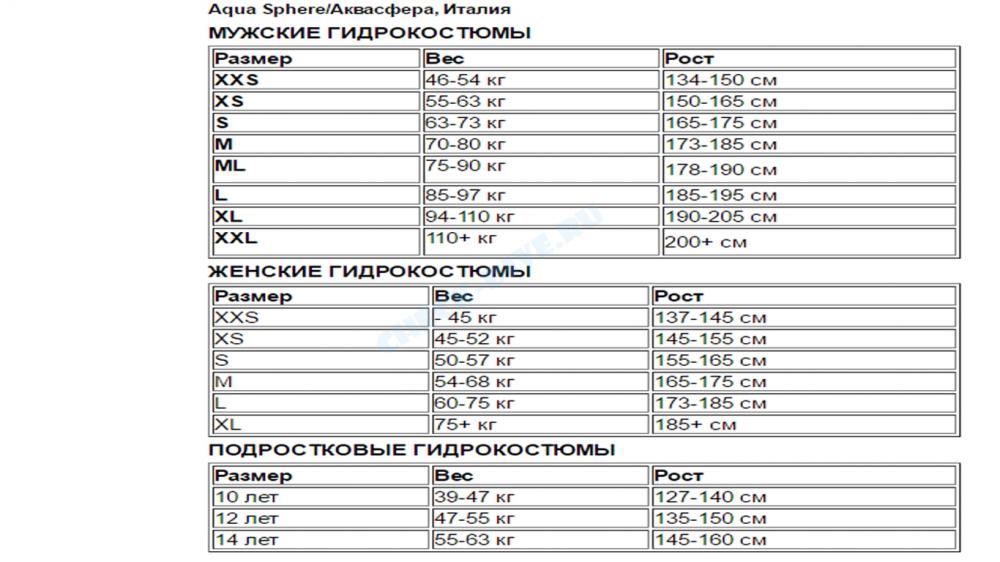 Aqua Sphere/Аквасфера, Италия

МУЖСКИЕ ГИДРОКОСТЮМЫ

| Размер | Вес | Рост |
|---|---|---|
| XXS | 46-54 кг | 134-150 см |
| XS | 55-63 кг | 150-165 см |
| S | 63-73 кг | 165-175 см |
| M | 70-80 кг | 173-185 см |
| ML | 75-90 кг | 178-190 см |
| L | 85-97 кг | 185-195 см |
| XL | 94-110 кг | 190-205 см |
| XXL | 110+ кг | 200+ см |

ЖЕНСКИЕ ГИДРОКОСТЮМЫ

| Размер | Вес | Рост |
|---|---|---|
| XXS | - 45 кг | 137-145 см |
| XS | 45-52 кг | 145-155 см |
| S | 50-57 кг | 155-165 см |
| M | 54-68 кг | 165-175 см |
| L | 60-75 кг | 173-185 см |
| XL | 75+ кг | 185+ см |

ПОДРОСТКОВЫЕ ГИДРОКОСТЮМЫ

| Размер | Вес | Рост |
|---|---|---|
| 10 лет | 39-47 кг | 127-140 см |
| 12 лет | 47-55 кг | 135-150 см |
| 14 лет | 55-63 кг | 145-160 см |